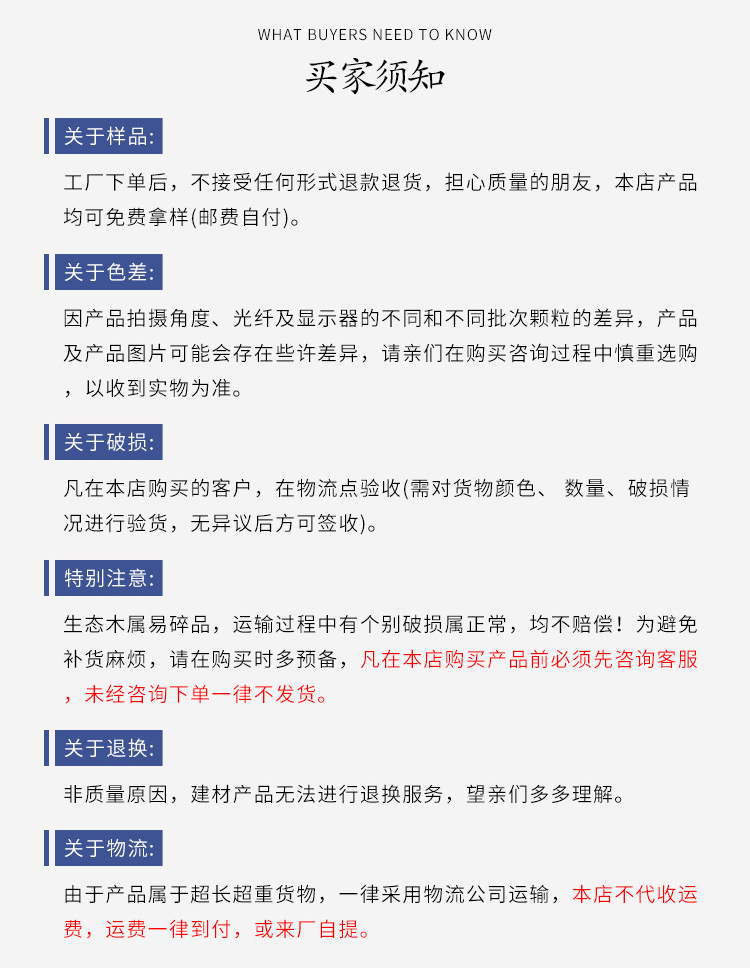 WHAT BUYERS NEED TO KNOW

买家须知

关于样品:

工厂下单后，不接受任何形式退款退货，担心质量的朋友，本店产品均可免费拿样(邮费自付)。

关于色差:

因产品拍摄角度、光纤及显示器的不同和不同批次颗粒的差异，产品及产品图片可能会存在些许差异，请亲们在购买咨询过程中慎重选购，以收到实物为准。

关于破损:

凡在本店购买的客户，在物流点验收(需对货物颜色、 数量、破损情况进行验货，无异议后方可签收)。

特别注意:

生态木属易碎品，运输过程中有个别破损属正常，均不赔偿！为避免补货麻烦，请在购买时多预备，凡在本店购买产品前必须先咨询客服，未经咨询下单一律不发货。

关于退换:

非质量原因，建材产品无法进行退换服务，望亲们多多理解。

关于物流:

由于产品属于超长超重货物，一律采用物流公司运输，本店不代收运费，运费一律到付，或来厂自提。